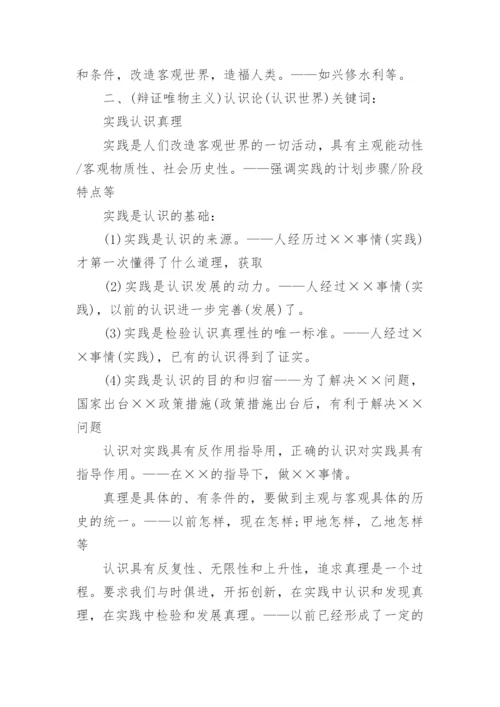 和条件，改造客观世界，造福人类。——如兴修水利等。

二、(辩证唯物主义)认识论(认识世界)关键词：

实践认识真理

实践是人们改造客观世界的一切活动，具有主观能动性/客观物质性、社会历史性。——强调实践的计划步骤/阶段特点等

实践是认识的基础：

(1)实践是认识的来源。——人经历过××事情(实践)才第一次懂得了什么道理，获取

(2)实践是认识发展的动力。——人经过××事情(实践)，以前的认识进一步完善(发展)了。

(3)实践是检验认识真理性的唯一标准。——人经过××事情(实践)，已有的认识得到了证实。

(4)实践是认识的目的和归宿——为了解决××问题，国家出台××政策措施(政策措施出台后，有利于解决××问题

认识对实践具有反作用指导用，正确的认识对实践具有指导作用。——在××的指导下，做××事情。

真理是具体的、有条件的，要做到主观与客观具体的历史的统一。——以前怎样，现在怎样;甲地怎样，乙地怎样等

认识具有反复性、无限性和上升性，追求真理是一个过程。要求我们与时俱进，开拓创新，在实践中认识和发现真理，在实践中检验和发展真理。——以前已经形成了一定的